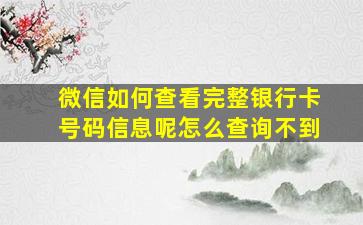 微信如何查看完整银行卡号码信息呢怎么查询不到